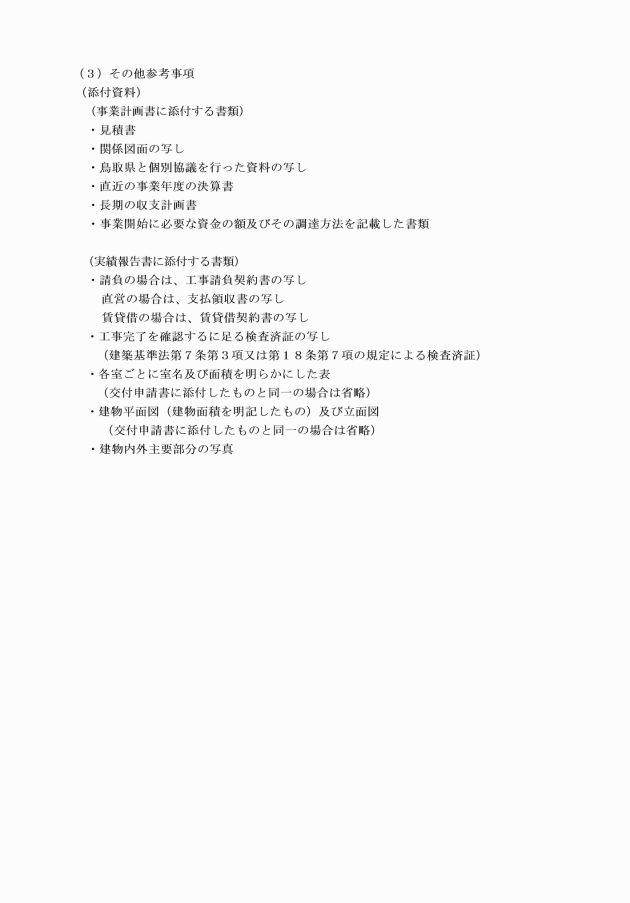 （３）その他参考事項
（添付資料）
（事業計画書に添付する書類）
・見積書
・関係図面の写し
・鳥取県と個別協議を行った資料の写し
・直近の事業年度の決算書
・長期の収支計画書
・事業開始に必要な資金の額及びその調達方法を記載した書類

（実績報告書に添付する書類）
・請負の場合は、工事請負契約書の写し
直営の場合は、支払領収書の写し
賃貸借の場合は、賃貸借契約書の写し
・工事完了を確認するに足る検査済証の写し
（建築基準法第７条第３項又は第１８条第７項の規定による検査済証）
・各室ごとに室名及び面積を明らかにした表
（交付申請書に添付したものと同一の場合は省略）
・建物平面図（建物面積を明記したもの）及び立面図
（交付申請書に添付したものと同一の場合は省略）
・建物内外主要部分の写真